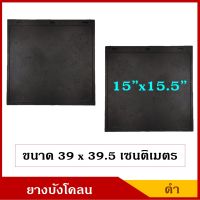 15”x15.5”

ขนาด 39 x 39.5 เซนติเมตร

ยางบังโคลน

ดำ